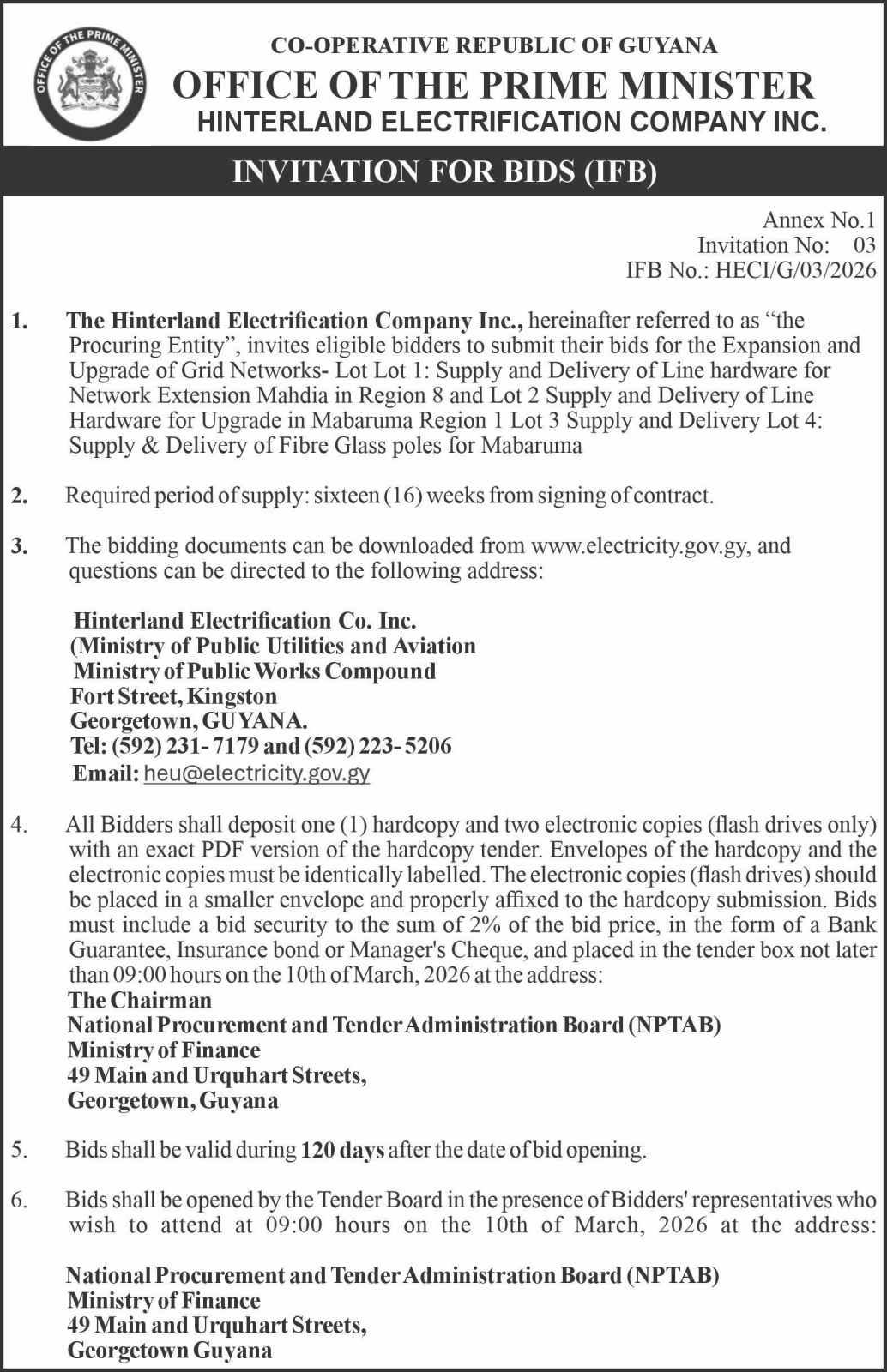 OFFICE OF THE PRIME MINISTER

CO-OPERATIVE REPUBLIC OF GUYANA
OFFICE OF THE PRIME MINISTER
HINTERLAND ELECTRIFICATION COMPANY INC.

INVITATION FOR BIDS (IFB)

Annex No.1
Invitation No: 03
IFB No.: HECI/G/03/2026

1. The Hinterland Electrification Company Inc., hereinafter referred to as “the Procuring Entity”, invites eligible bidders to submit their bids for the Expansion and Upgrade of Grid Networks- Lot Lot 1: Supply and Delivery of Line hardware for Network Extension Mahdia in Region 8 and Lot 2 Supply and Delivery of Line Hardware for Upgrade in Mabaruma Region 1 Lot 3 Supply and Delivery Lot 4: Supply & Delivery of Fibre Glass poles for Mabaruma

2. Required period of supply: sixteen (16) weeks from signing of contract.

3. The bidding documents can be downloaded from www.electricity.gov.gy, and questions can be directed to the following address:

Hinterland Electrification Co. Inc.
(Ministry of Public Utilities and Aviation
Ministry of Public Works Compound
Fort Street, Kingston
Georgetown, GUYANA.
Tel: (592) 231- 7179 and (592) 223- 5206
Email: heu@electricity.gov.gy

4. All Bidders shall deposit one (1) hardcopy and two electronic copies (flash drives only) with an exact PDF version of the hardcopy tender. Envelopes of the hardcopy and the electronic copies must be identically labelled. The electronic copies (flash drives) should be placed in a smaller envelope and properly affixed to the hardcopy submission. Bids must include a bid security to the sum of 2% of the bid price, in the form of a Bank Guarantee, Insurance bond or Manager's Cheque, and placed in the tender box not later than 09:00 hours on the 10th of March, 2026 at the address:
The Chairman
National Procurement and Tender Administration Board (NPTAB)
Ministry of Finance
49 Main and Urquhart Streets,
Georgetown, Guyana

5. Bids shall be valid during 120 days after the date of bid opening.

6. Bids shall be opened by the Tender Board in the presence of Bidders' representatives who wish to attend at 09:00 hours on the 10th of March, 2026 at the address:

National Procurement and Tender Administration Board (NPTAB)
Ministry of Finance
49 Main and Urquhart Streets,
Georgetown Guyana